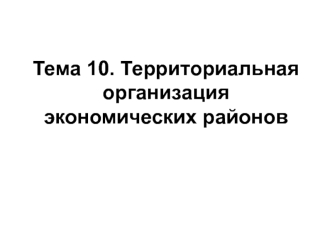 Тема 10. Территориальная организация экономических районов